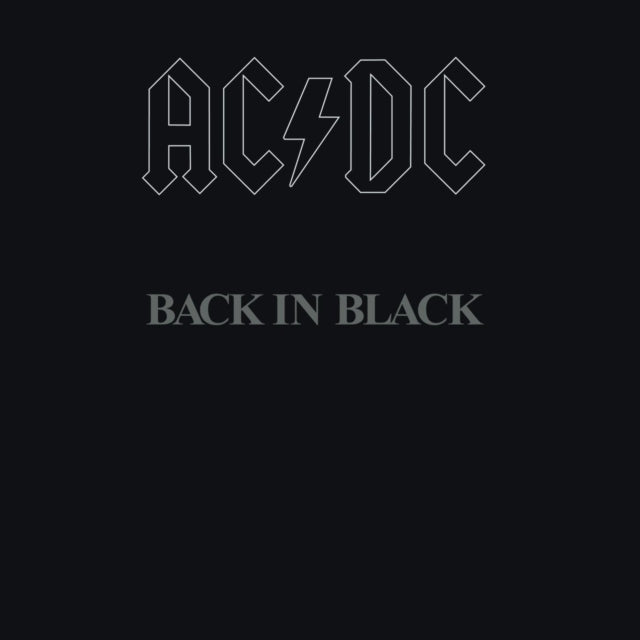 AC/DC

BACK IN BLACK